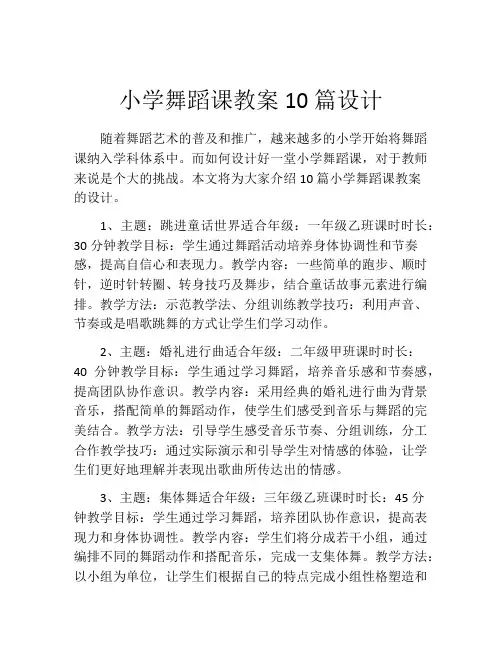 小学舞蹈课教案 10 篇设计

随着舞蹈艺术的普及和推广，越来越多的小学开始将舞蹈课纳入学科体系中。而如何设计好一堂小学舞蹈课，对于教师来说是个大的挑战。本文将为大家介绍 10 篇小学舞蹈课教案的设计。

1、主题：跳进童话世界适合年级：一年级乙班课时时长：30 分钟教学目标：学生通过舞蹈活动培养身体协调性和节奏感，提高自信心和表现力。教学内容：一些简单的跑步、顺时针，逆时针转圈、转身技巧及舞步，结合童话故事元素进行编排。教学方法：示范教学法、分组训练教学技巧：利用声音、节奏或是唱歌跳舞的方式让学生们学习动作。

2、主题：婚礼进行曲适合年级：二年级甲班课时时长：40 分钟教学目标：学生通过学习舞蹈，培养音乐感和节奏感，提高团队协作意识。教学内容：采用经典的婚礼进行曲为背景音乐，搭配简单的舞蹈动作，使学生们感受到音乐与舞蹈的完美结合。教学方法：引导学生感受音乐节奏、分组训练，分工合作教学技巧：通过实际演示和引导学生对情感的体验，让学生们更好地理解并表现出歌曲所传达出的情感。

3、主题：集体舞适合年级：三年级乙班课时时长：45 分钟教学目标：学生通过学习舞蹈，培养团队协作意识，提高表现力和身体协调性。教学内容：学生们将分成若干小组，通过编排不同的舞蹈动作和搭配音乐，完成一支集体舞。教学方法：以小组为单位，让学生们根据自己的特点完成小组性格塑造和